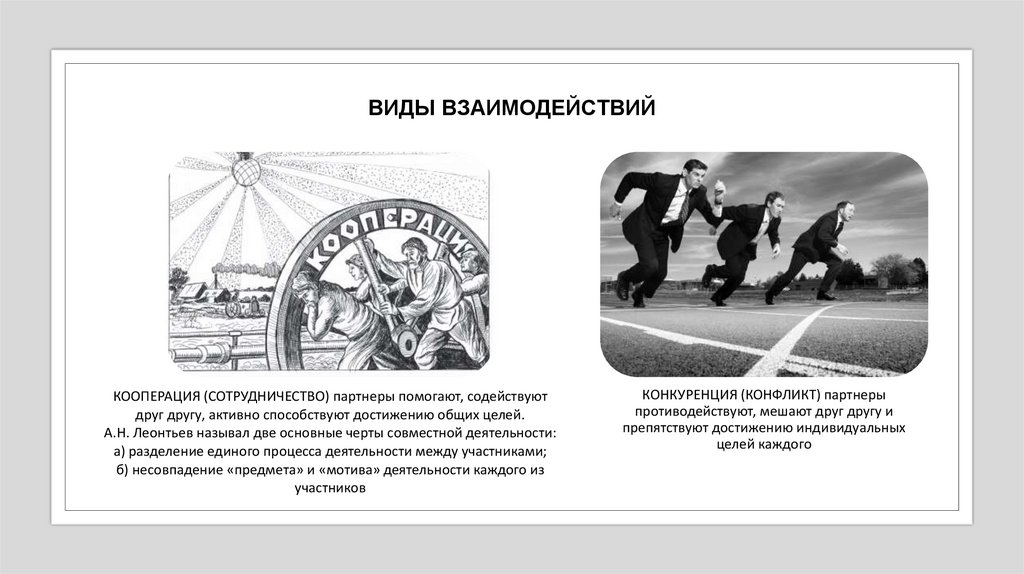 ВИДЫ ВЗАИМОДЕЙСТВИЙ

КООПЕРАЦИ

КООПЕРАЦИЯ (СОТРУДНИЧЕСТВО) партнеры помогают, содействуют друг другу, активно способствуют достижению общих целей.
А.Н. Леонтьев называл две основные черты совместной деятельности:
а) разделение единого процесса деятельности между участниками;
б) несовпадение «предмета» и «мотива» деятельности каждого из участников

КОНКУРЕНЦИЯ (КОНФЛИКТ) партнеры противодействуют, мешают друг другу и препятствуют достижению индивидуальных целей каждого